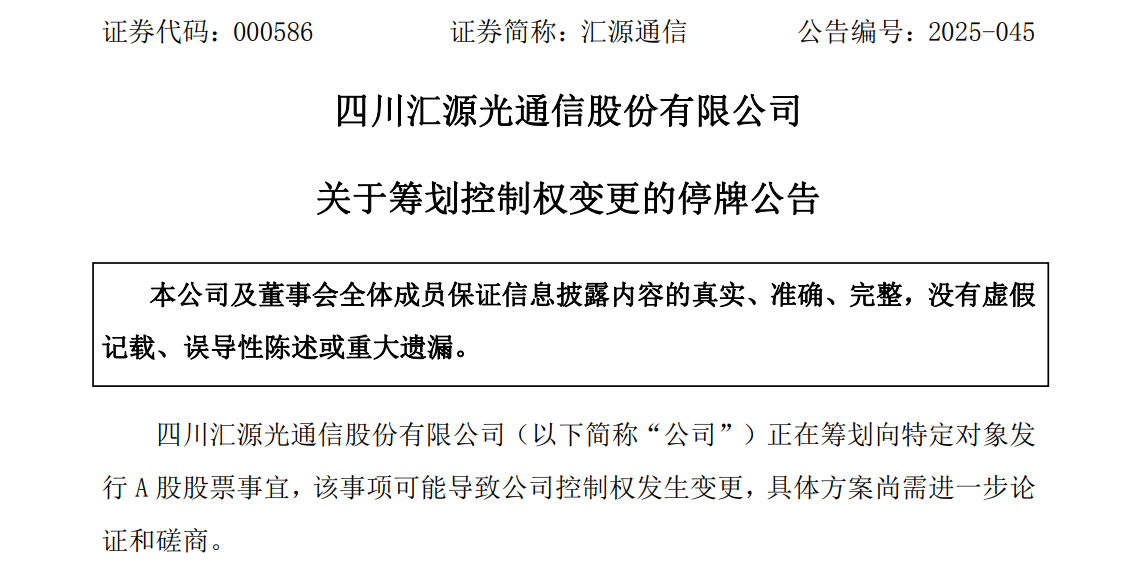 证券代码：000586 证券简称：汇源通信 公告编号：2025-045

四川汇源光通信股份有限公司

关于筹划控制权变更的停牌公告

本公司及董事会全体成员保证信息披露内容的真实、准确、完整，没有虚假记载、误导性陈述或重大遗漏。

四川汇源光通信股份有限公司（以下简称“公司”）正在筹划向特定对象发行A股股票事宜，该事项可能导致公司控制权发生变更，具体方案尚需进一步论证和磋商。